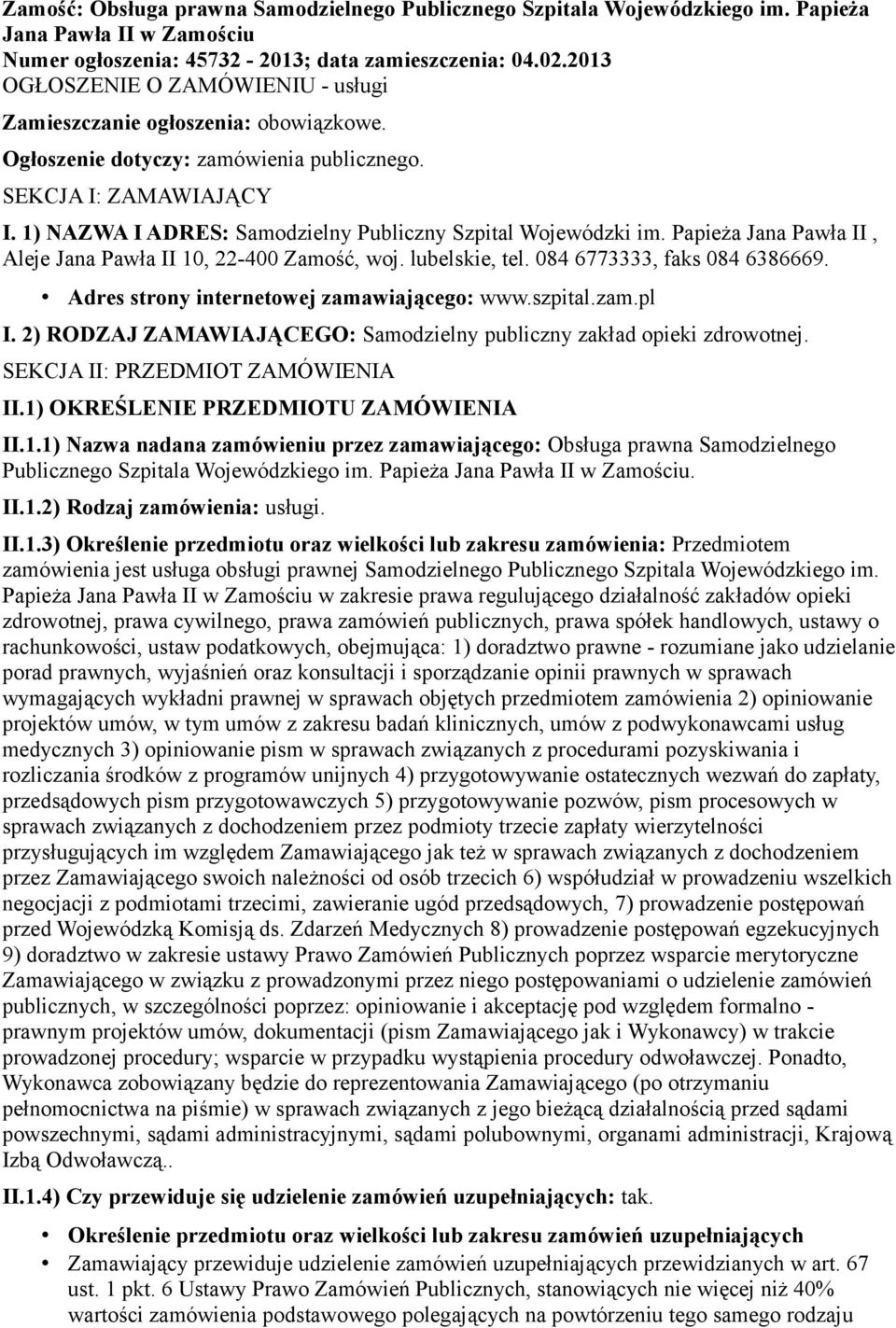 Zamość: Obsługa prawna Samodzielnego Publicznego Szpitala Wojewódzkiego im. Papieża Jana Pawła II w Zamościu
Numer ogłoszenia: 45732 - 2013; data zamieszczenia: 04.02.2013
OGŁOSZENIE O ZAMÓWIENIU - usługi

Zamieszczanie ogłoszenia: obowiązkowe.

Ogłoszenie dotyczy: zamówienia publicznego.

SEKCJA I: ZAMAWIAJĄCY

I. 1) NAZWA I ADRES: Samodzielny Publiczny Szpital Wojewódzki im. Papieża Jana Pawła II , Aleje Jana Pawła II 10, 22-400 Zamość, woj. lubelskie, tel. 084 6773333, faks 084 6386669.

• Adres strony internetowej zamawiającego: www.szpital.zam.pl

I. 2) RODZAJ ZAMAWIAJĄCEGO: Samodzielny publiczny zakład opieki zdrowotnej.

SEKCJA II: PRZEDMIOT ZAMÓWIENIA

II.1) OKREŚLENIE PRZEDMIOTU ZAMÓWIENIA

II.1.1) Nazwa nadana zamówieniu przez zamawiającego: Obsługa prawna Samodzielnego Publicznego Szpitala Wojewódzkiego im. Papieża Jana Pawła II w Zamościu.

II.1.2) Rodzaj zamówienia: usługi.

II.1.3) Określenie przedmiotu oraz wielkości lub zakresu zamówienia: Przedmiotem zamówienia jest usługa obsługi prawnej Samodzielnego Publicznego Szpitala Wojewódzkiego im. Papieża Jana Pawła II w Zamościu w zakresie prawa regulującego działalność zakładów opieki zdrowotnej, prawa cywilnego, prawa zamówień publicznych, prawa spółek handlowych, ustawy o rachunkowości, ustaw podatkowych, obejmująca: 1) doradztwo prawne - rozumiane jako udzielanie porad prawnych, wyjaśnień oraz konsultacji i sporządzanie opinii prawnych w sprawach wymagających wykładni prawnej w sprawach objętych przedmiotem zamówienia 2) opiniowanie projektów umów, w tym umów z zakresu badań klinicznych, umów z podwykonawcami usług medycznych 3) opiniowanie pism w sprawach związanych z procedurami pozyskiwania i rozliczania środków z programów unijnych 4) przygotowywanie ostatecznych wezwań do zapłaty, przedsądowych pism przygotowawczych 5) przygotowywanie pozwów, pism procesowych w sprawach związanych z dochodzeniem przez podmioty trzecie zapłaty wierzytelności przysługujących im względem Zamawiającego jak też w sprawach związanych z dochodzeniem przez Zamawiającego swoich należności od osób trzecich 6) współudział w prowadzeniu wszelkich negocjacji z podmiotami trzecimi, zawieranie ugód przedsądowych, 7) prowadzenie postępowań przed Wojewódzką Komisją ds. Zdarzeń Medycznych 8) prowadzenie postępowań egzekucyjnych 9) doradztwo w zakresie ustawy Prawo Zamówień Publicznych poprzez wsparcie merytoryczne Zamawiającego w związku z prowadzonymi przez niego postępowaniami o udzielenie zamówień publicznych, w szczególności poprzez: opiniowanie i akceptację pod względem formalno - prawnym projektów umów, dokumentacji (pism Zamawiającego jak i Wykonawcy) w trakcie prowadzonej procedury; wsparcie w przypadku wystąpienia procedury odwoławczej. Ponadto, Wykonawca zobowiązany będzie do reprezentowania Zamawiającego (po otrzymaniu pełnomocnictwa na piśmie) w sprawach związanych z jego bieżącą działalnością przed sądami powszechnymi, sądami administracyjnymi, sądami polubownymi, organami administracji, Krajową Izbą Odwoławczą..

II.1.4) Czy przewiduje się udzielenie zamówień uzupełniających: tak.

• Określenie przedmiotu oraz wielkości lub zakresu zamówień uzupełniających
• Zamawiający przewiduje udzielenie zamówień uzupełniających przewidzianych w art. 67 ust. 1 pkt. 6 Ustawy Prawo Zamówień Publicznych, stanowiących nie więcej niż 40% wartości zamówienia podstawowego polegających na powtórzeniu tego samego rodzaju